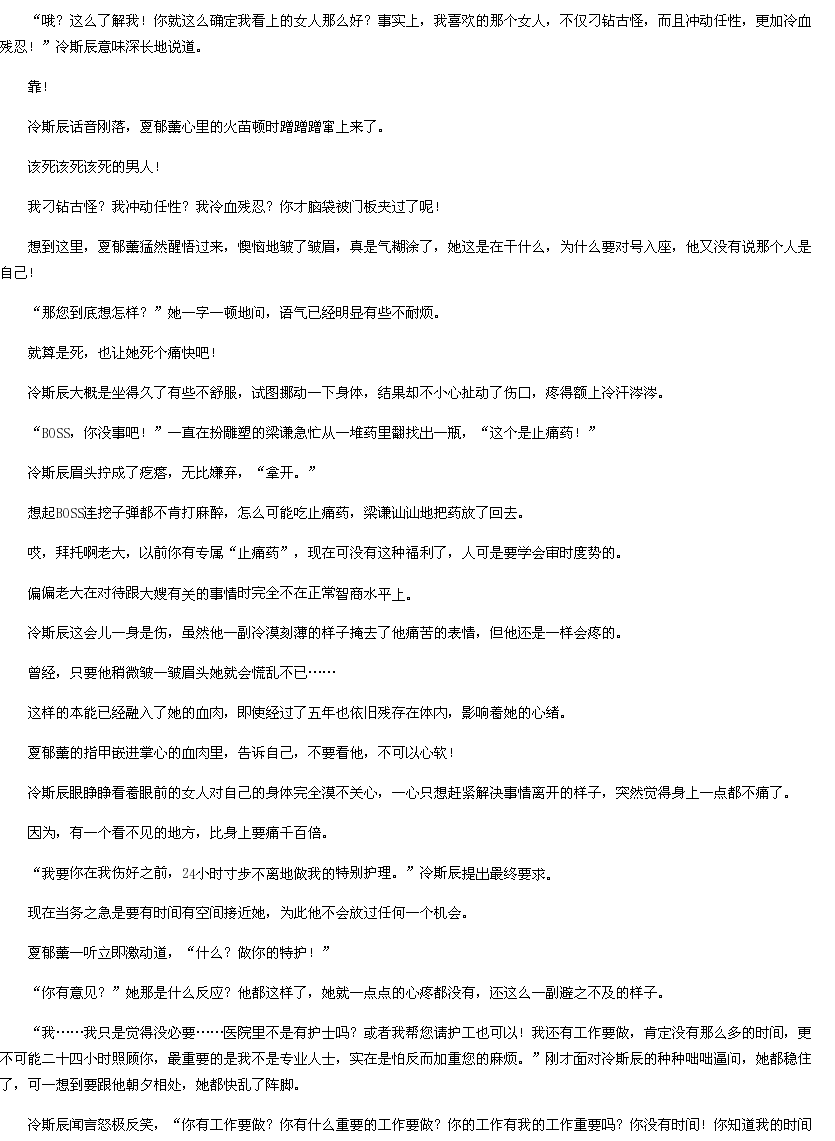 “哦？这么了解我！你就这么确定我看上的女人那么好？事实上，我喜欢的那个女人，不仅刁钻古怪，而且冲动任性，更加冷血残忍！”冷斯辰意味深长地说道。

靠！

冷斯辰话音刚落，夏郁薰心里的火苗顿时蹭蹭蹭窜上来了。

该死该死该死的男人！

我刁钻古怪？我冲动任性？我冷血残忍？你才脑袋被门板夹过了呢！

想到这里，夏郁薰猛然醒悟过来，懊恼地皱了皱眉，真是气糊涂了，她这是在干什么，为什么要对号入座，他又没有说那个人是自己！

“那您到底想怎样？”她一字一顿地问，语气已经明显有些不耐烦。

就算是死，也让她死个痛快吧！

冷斯辰大概是坐得久了有些不舒服，试图挪动一下身体，结果却不小心扯动了伤口，疼得额上冷汗涔涔。

“BOSS，你没事吧！”一直在扮雕塑的梁谦急忙从一堆药里翻找出一瓶，“这个是止痛药！”

冷斯辰眉头拧成了疙瘩，无比嫌弃，“拿开。”

想起BOSS连挖子弹都不肯打麻醉，怎么可能吃止痛药，梁谦讪讪地把药放了回去。

哎，拜托啊老大，以前你有专属“止痛药”，现在可没有这种福利了，人可是要学会审时度势的。

偏偏老大在对待跟大嫂有关的事情时完全不在正常智商水平上。

冷斯辰这会儿一身是伤，虽然他一副冷漠刻薄的样子掩去了他痛苦的表情，但他还是一样会疼的。

曾经，只要他稍微皱一皱眉头她就会慌乱不已……

这样的本能已经融入了她的血肉，即使经过了五年也依旧残存在体内，影响着她的心绪。

夏郁薰的指甲嵌进掌心的血肉里，告诉自己，不要看他，不可以心软！

冷斯辰眼睁睁看着眼前的女人对自己的身体完全漠不关心，一心只想赶紧解决事情离开的样子，突然觉得身上一点都不痛了。

因为，有一个看不见的地方，比身上要痛千百倍。

“我要你在我伤好之前，24小时寸步不离地做我的特别护理。”冷斯辰提出最终要求。

现在当务之急是要有时间有空间接近她，为此他不会放过任何一个机会。

夏郁薰一听立即激动道，“什么？做你的特护！”

“你有意见？”她那是什么反应？他都这样了，她就一点点的心疼都没有，还这么一副避之不及的样子。

“我……我只是觉得没必要……医院里不是有护士吗？或者我帮您请护工也可以！我还有工作要做，肯定没有那么多的时间，更不可能二十四小时照顾你，最重要的是我不是专业人士，实在是怕反而加重您的麻烦。”刚才面对冷斯辰的种种咄咄逼问，她都稳住了，可一想到要跟他朝夕相处，她都快乱了阵脚。

冷斯辰闻言怒极反笑，“你有工作要做？你有什么重要的工作要做？你的工作有我的工作重要吗？你没有时间！你知道我的时间